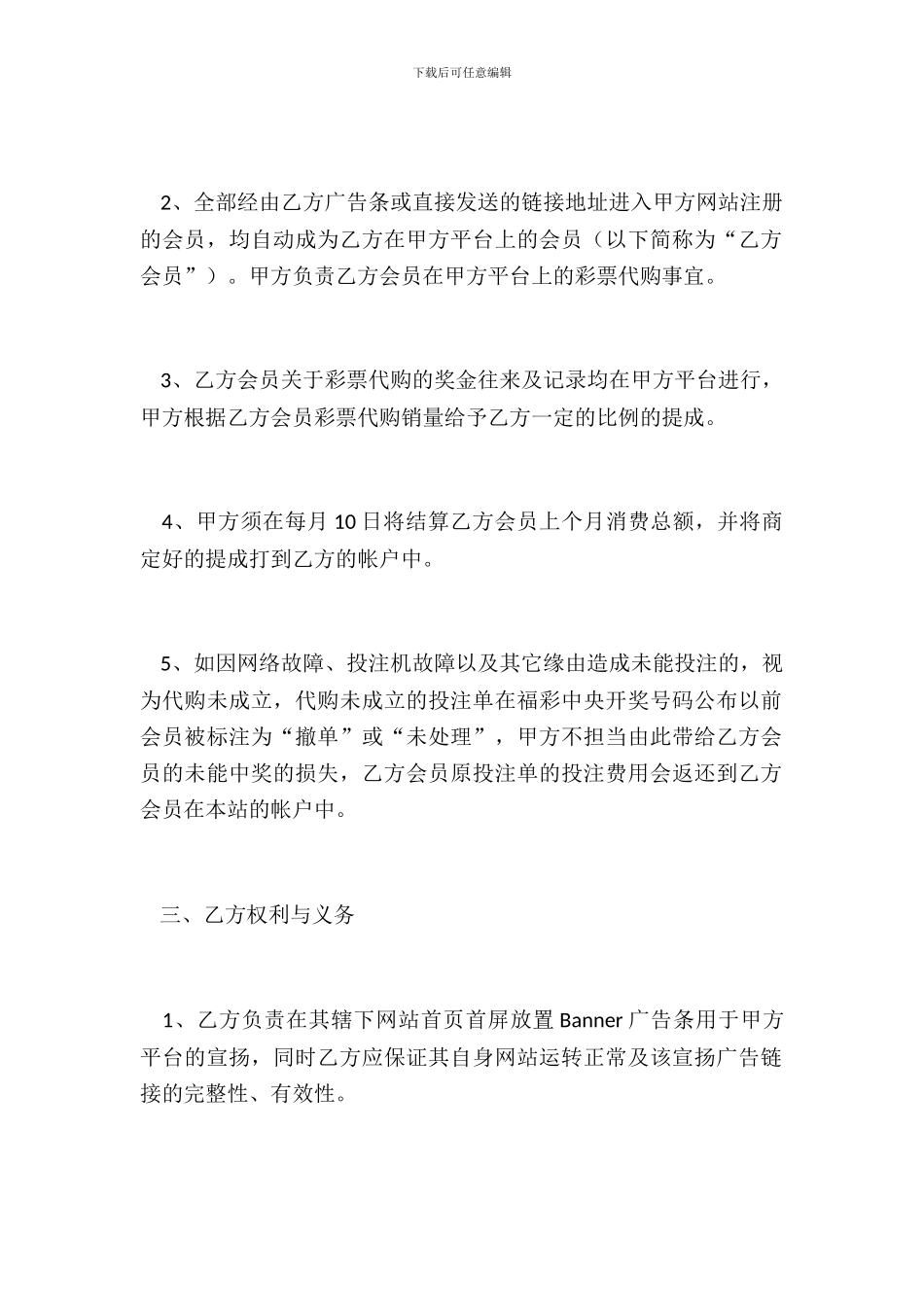 下载后可任意编辑

2、全部经由乙方广告条或直接发送的链接地址进入甲方网站注册的会员，均自动成为乙方在甲方平台上的会员（以下简称为“乙方会员”）。甲方负责乙方会员在甲方平台上的彩票代购事宜。

3、乙方会员关于彩票代购的奖金往来及记录均在甲方平台进行，甲方根据乙方会员彩票代购销量给予乙方一定的比例的提成。

4、甲方须在每月 10 日将结算乙方会员上个月消费总额，并将商定好的提成打到乙方的帐户中。

5、如因网络故障、投注机故障以及其它缘由造成未能投注的，视为代购未成立，代购未成立的投注单在福彩中央开奖号码公布以前会员被标注为“撤单”或“未处理”，甲方不担当由此带给乙方会员的未能中奖的损失，乙方会员原投注单的投注费用会返还到乙方会员在本站的帐户中。

三、乙方权利与义务

1、乙方负责在其辖下网站首页首屏放置 Banner 广告条用于甲方平台的宣扬，同时乙方应保证其自身网站运转正常及该宣扬广告链接的完整性、有效性。